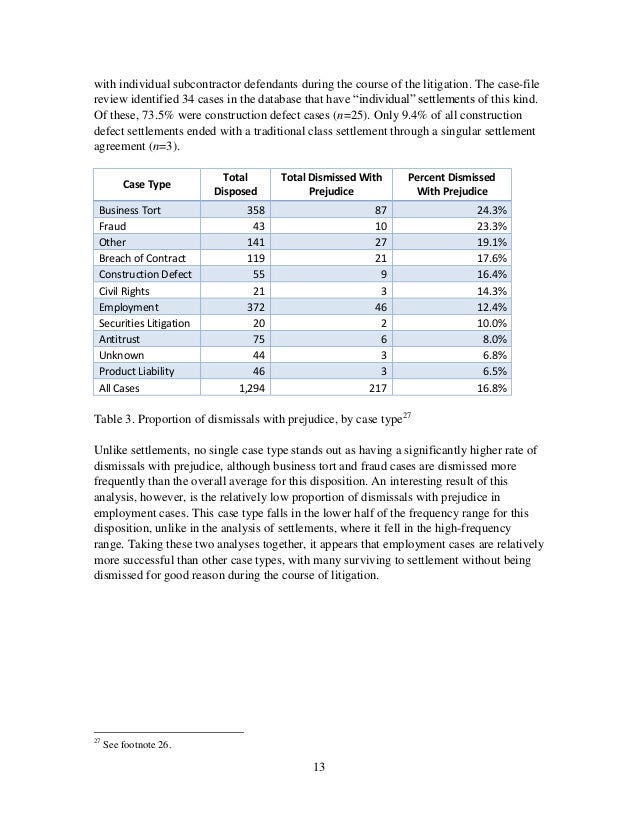 with individual subcontractor defendants during the course of the litigation. The case-file review identified 34 cases in the database that have "individual" settlements of this kind. Of these, 73.5% were construction defect cases ($n$=25). Only 9.4% of all construction defect settlements ended with a traditional class settlement through a singular settlement agreement ($n$=3).

| Case Type | Total Disposed | Total Dismissed With Prejudice | Percent Dismissed With Prejudice |
|---|---|---|---|
| Business Tort | 358 | 87 | 24.3% |
| Fraud | 43 | 10 | 23.3% |
| Other | 141 | 27 | 19.1% |
| Breach of Contract | 119 | 21 | 17.6% |
| Construction Defect | 55 | 9 | 16.4% |
| Civil Rights | 21 | 3 | 14.3% |
| Employment | 372 | 46 | 12.4% |
| Securities Litigation | 20 | 2 | 10.0% |
| Antitrust | 75 | 6 | 8.0% |
| Unknown | 44 | 3 | 6.8% |
| Product Liability | 46 | 3 | 6.5% |
| All Cases | 1,294 | 217 | 16.8% |

Table 3. Proportion of dismissals with prejudice, by case type$^{27}$

Unlike settlements, no single case type stands out as having a significantly higher rate of dismissals with prejudice, although business tort and fraud cases are dismissed more frequently than the overall average for this disposition. An interesting result of this analysis, however, is the relatively low proportion of dismissals with prejudice in employment cases. This case type falls in the lower half of the frequency range for this disposition, unlike in the analysis of settlements, where it fell in the high-frequency range. Taking these two analyses together, it appears that employment cases are relatively more successful than other case types, with many surviving to settlement without being dismissed for good reason during the course of litigation.

$^{27}$ See footnote 26.

13